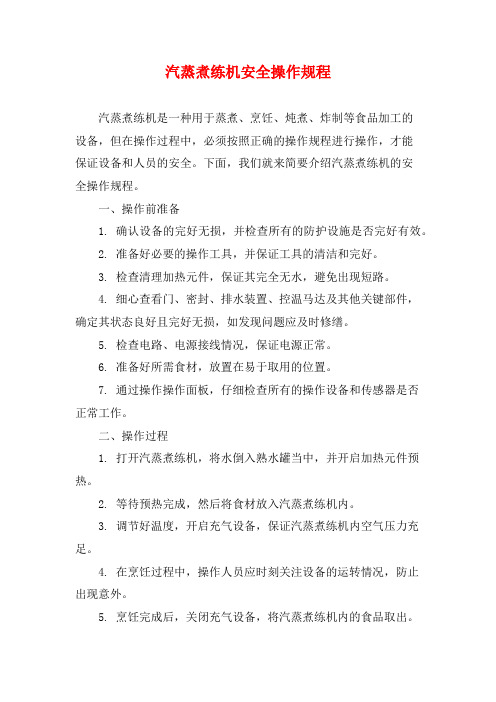 汽蒸煮练机安全操作规程

汽蒸煮练机是一种用于蒸煮、烹饪、炖煮、炸制等食品加工的设备，但在操作过程中，必须按照正确的操作规程进行操作，才能保证设备和人员的安全。下面，我们就来简要介绍汽蒸煮练机的安全操作规程。

一、操作前准备

1. 确认设备的完好无损，并检查所有的防护设施是否完好有效。

2. 准备好必要的操作工具，并保证工具的清洁和完好。

3. 检查清理加热元件，保证其完全无水，避免出现短路。

4. 细心查看门、密封、排水装置、控温马达及其他关键部件，确定其状态良好且完好无损，如发现问题应及时修缮。

5. 检查电路、电源接线情况，保证电源正常。

6. 准备好所需食材，放置在易于取用的位置。

7. 通过操作操作面板，仔细检查所有的操作设备和传感器是否正常工作。

二、操作过程

1. 打开汽蒸煮练机，将水倒入熟水罐当中，并开启加热元件预热。

2. 等待预热完成，然后将食材放入汽蒸煮练机内。

3. 调节好温度，开启充气设备，保证汽蒸煮练机内空气压力充足。

4. 在烹饪过程中，操作人员应时刻关注设备的运转情况，防止出现意外。

5. 烹饪完成后，关闭充气设备，将汽蒸煮练机内的食品取出。